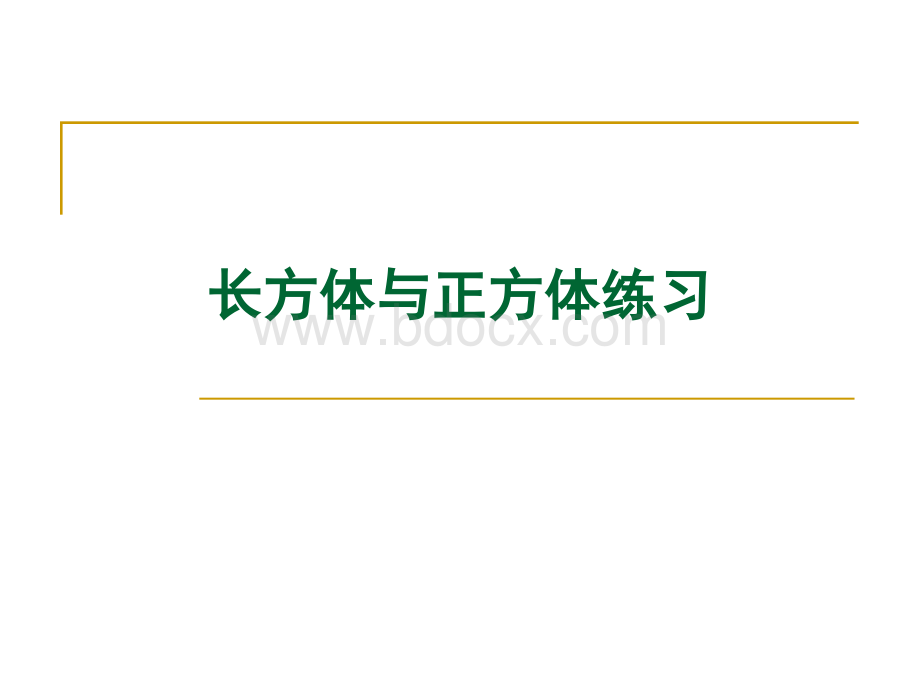 长方体与正方体练习

www.bdocx.com